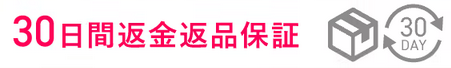 30日間返金返品保証

30
DAY